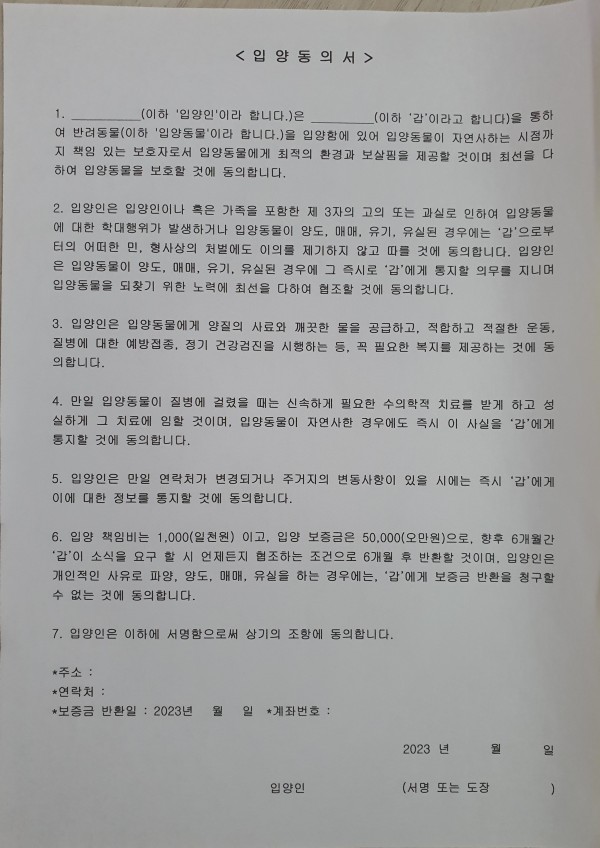 < 입 양 동 의 서 >

1. __________(이하 '입양인'이라 합니다.)은 __________(이하 '갑'이라고 합니다)을 통하여 반려동물(이하 '입양동물'이라 합니다.)을 입양함에 있어 입양동물이 자연사하는 시점까지 책임 있는 보호자로서 입양동물에게 최적의 환경과 보살핌을 제공할 것이며 최선을 다하여 입양동물을 보호할 것에 동의합니다.

2. 입양인은 입양인이나 혹은 가족을 포함한 제 3자의 고의 또는 과실로 인하여 입양동물에 대한 학대행위가 발생하거나 입양동물이 양도, 매매, 유기, 유실된 경우에는 '갑'으로부터의 어떠한 민, 형사상의 처벌에도 이의를 제기하지 않고 따를 것에 동의합니다. 입양인은 입양동물이 양도, 매매, 유기, 유실된 경우에 그 즉시로 '갑'에게 통지할 의무를 지니며 입양동물을 되찾기 위한 노력에 최선을 다하여 협조할 것에 동의합니다.

3. 입양인은 입양동물에게 양질의 사료와 깨끗한 물을 공급하고, 적합하고 적절한 운동, 질병에 대한 예방접종, 정기 건강검진을 시행하는 등, 꼭 필요한 복지를 제공하는 것에 동의합니다.

4. 만일 입양동물이 질병에 걸렸을 때는 신속하게 필요한 수의학적 치료를 받게 하고 성실하게 그 치료에 임할 것이며, 입양동물이 자연사한 경우에도 즉시 이 사실을 '갑'에게 통지할 것에 동의합니다.

5. 입양인은 만일 연락처가 변경되거나 주거지의 변동사항이 있을 시에는 즉시 '갑'에게 이에 대한 정보를 통지할 것에 동의합니다.

6. 입양 책임비는 1,000(일천원) 이고, 입양 보증금은 50,000(오만원)으로, 향후 6개월간 '갑'이 소식을 요구 할 시 언제든지 협조하는 조건으로 6개월 후 반환할 것이며, 입양인은 개인적인 사유로 파양, 양도, 매매, 유실을 하는 경우에는, '갑'에게 보증금 반환을 청구할 수 없는 것에 동의합니다.

7. 입양인은 이하에 서명함으로써 상기의 조항에 동의합니다.

*주소 :
*연락처 :
*보증금 반환일 : 2023년 월 일 *계좌번호 :

2023 년 월 일

입양인 (서명 또는 도장 )